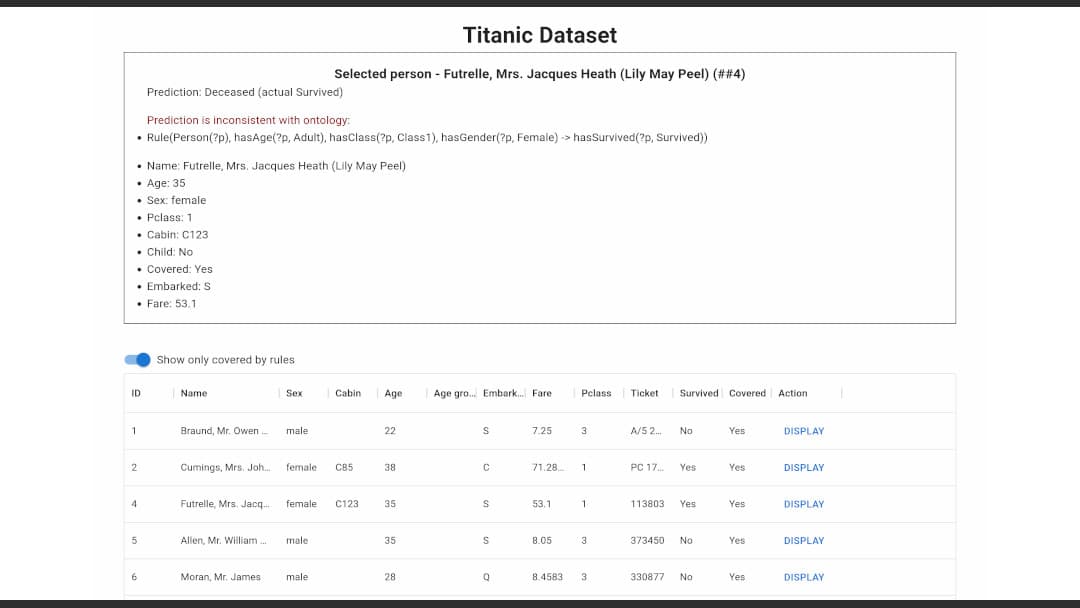 Titanic Dataset

Selected person - Futrelle, Mrs. Jacques Heath (Lily May Peel) (##4)

Prediction: Deceased (actual Survived)

Prediction is inconsistent with ontology:
• Rule(Person(?p), hasAge(?p, Adult), hasClass(?p, Class1), hasGender(?p, Female) -> hasSurvived(?p, Survived))

• Name: Futrelle, Mrs. Jacques Heath (Lily May Peel)
• Age: 35
• Sex: female
• Pclass: 1
• Cabin: C123
• Child: No
• Covered: Yes
• Embarked: S
• Fare: 53.1

Show only covered by rules

| ID | Name | Sex | Cabin | Age | Age gro... | Embark... | Fare | Pclass | Ticket | Survived | Covered | Action |
|---|---|---|---|---|---|---|---|---|---|---|---|---|
| 1 | Braund, Mr. Owen ... | male | | 22 | | S | 7.25 | 3 | A/5 2... | No | Yes | DISPLAY |
| 2 | Cumings, Mrs. Joh... | female | C85 | 38 | | C | 71.28... | 1 | PC 17... | Yes | Yes | DISPLAY |
| 4 | Futrelle, Mrs. Jacq... | female | C123 | 35 | | S | 53.1 | 1 | 113803 | Yes | Yes | DISPLAY |
| 5 | Allen, Mr. William ... | male | | 35 | | S | 8.05 | 3 | 373450 | No | Yes | DISPLAY |
| 6 | Moran, Mr. James | male | | 28 | | Q | 8.4583 | 3 | 330877 | No | Yes | DISPLAY |